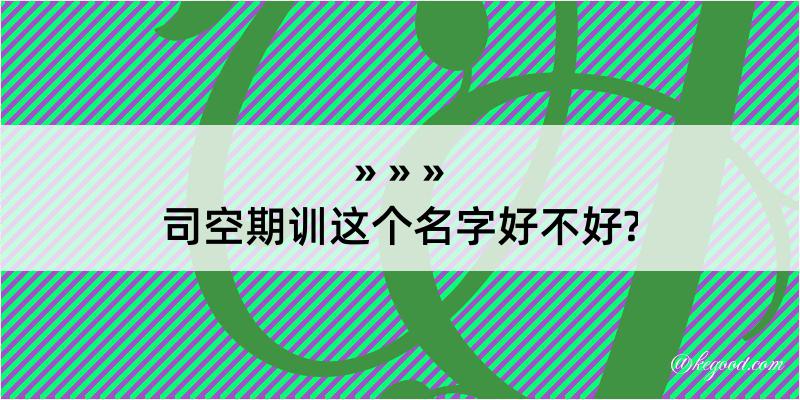 » » »
司空期训这个名字好不好?

@kegood.com